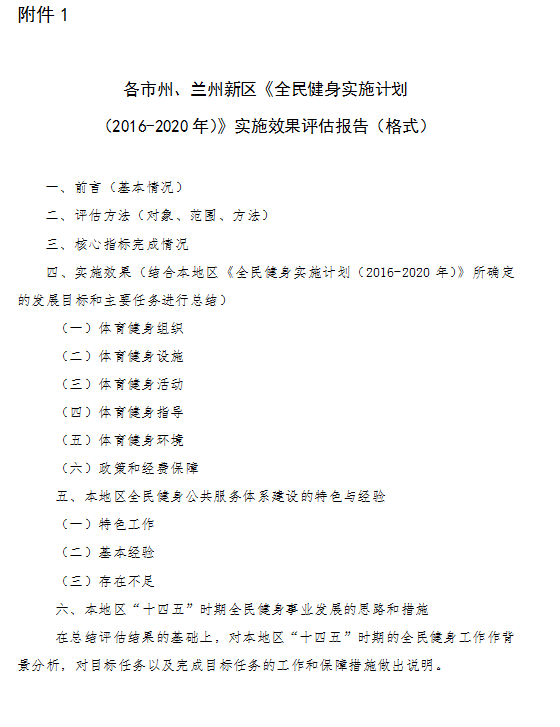 附件 1

各市州、兰州新区《全民健身实施计划（2016-2020 年）》实施效果评估报告（格式）

一、前言（基本情况）

二、评估方法（对象、范围、方法）

三、核心指标完成情况

四、实施效果（结合本地区《全民健身实施计划（2016-2020 年）》所确定的发展目标和主要任务进行总结）

（一）体育健身组织

（二）体育健身设施

（三）体育健身活动

（四）体育健身指导

（五）体育健身环境

（六）政策和经费保障

五、本地区全民健身公共服务体系建设的特色与经验

（一）特色工作

（二）基本经验

（三）存在不足

六、本地区“十四五”时期全民健身事业发展的思路和措施

在总结评估结果的基础上，对本地区“十四五”时期的全民健身工作作背景分析，对目标任务以及完成目标任务的工作和保障措施做出说明。